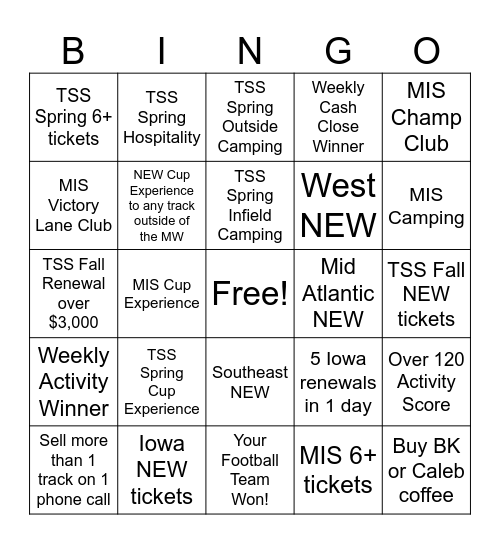 | B | I | N | G | O |
|---|---|---|---|---|
| TSS Spring 6+ tickets | TSS Spring Hospitality | TSS Spring Outside Camping | Weekly Cash Close Winner | MIS Champ Club |
| MIS Victory Lane Club | NEW Cup Experience to any track outside of the MW | TSS Spring Infield Camping | West NEW | MIS Camping |
| TSS Fall Renewal over $3,000 | MIS Cup Experience | Free! | Mid Atlantic NEW | TSS Fall NEW tickets |
| Weekly Activity Winner | TSS Spring Cup Experience | Southeast NEW | 5 Iowa renewals in 1 day | Over 120 Activity Score |
| Sell more than 1 track on 1 phone call | Iowa NEW tickets | Your Football Team Won! | MIS 6+ tickets | Buy BK or Caleb coffee |